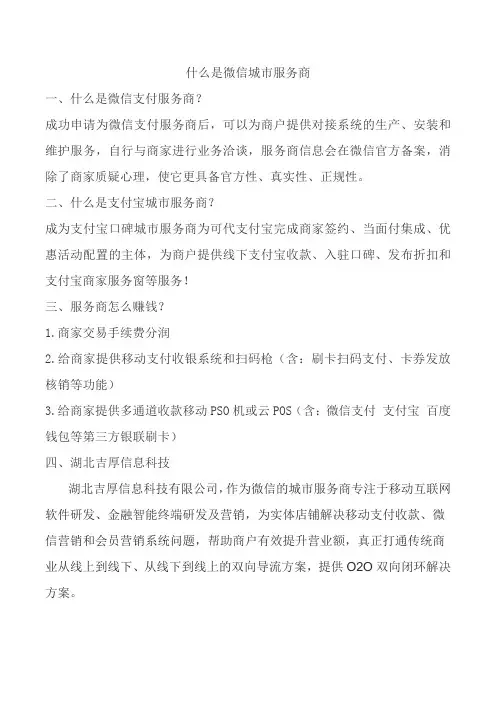 什么是微信城市服务商

一、什么是微信支付服务商?

成功申请为微信支付服务商后，可以为商户提供对接系统的生产、安装和维护服务，自行与商家进行业务洽谈，服务商信息会在微信官方备案，消除了商家质疑心理，使它更具备官方性、真实性、正规性。

二、什么是支付宝城市服务商?

成为支付宝口碑城市服务商为可代支付宝完成商家签约、当面付集成、优惠活动配置的主体，为商户提供线下支付宝收款、入驻口碑、发布折扣和支付宝商家服务窗等服务!

三、服务商怎么赚钱?

1.商家交易手续费分润

2.给商家提供移动支付收银系统和扫码枪（含：刷卡扫码支付、卡券发放核销等功能）

3.给商家提供多通道收款移动PSO机或云POS（含：微信支付 支付宝 百度钱包等第三方银联刷卡）

四、湖北吉厚信息科技

湖北吉厚信息科技有限公司，作为微信的城市服务商专注于移动互联网软件研发、金融智能终端研发及营销，为实体店铺解决移动支付收款、微信营销和会员营销系统问题，帮助商户有效提升营业额，真正打通传统商业从线上到线下、从线下到线上的双向导流方案，提供O2O双向闭环解决方案。